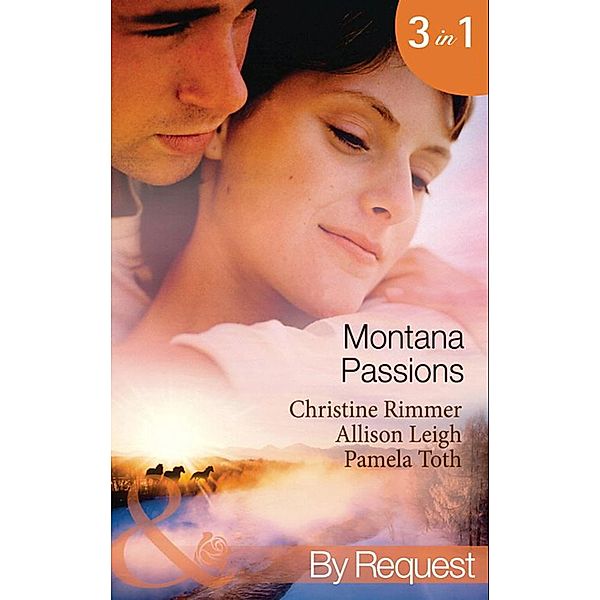 3 in 1

Montana Passions

Christine Rimmer
Allison Leigh
Pamela Toth

&

By Request